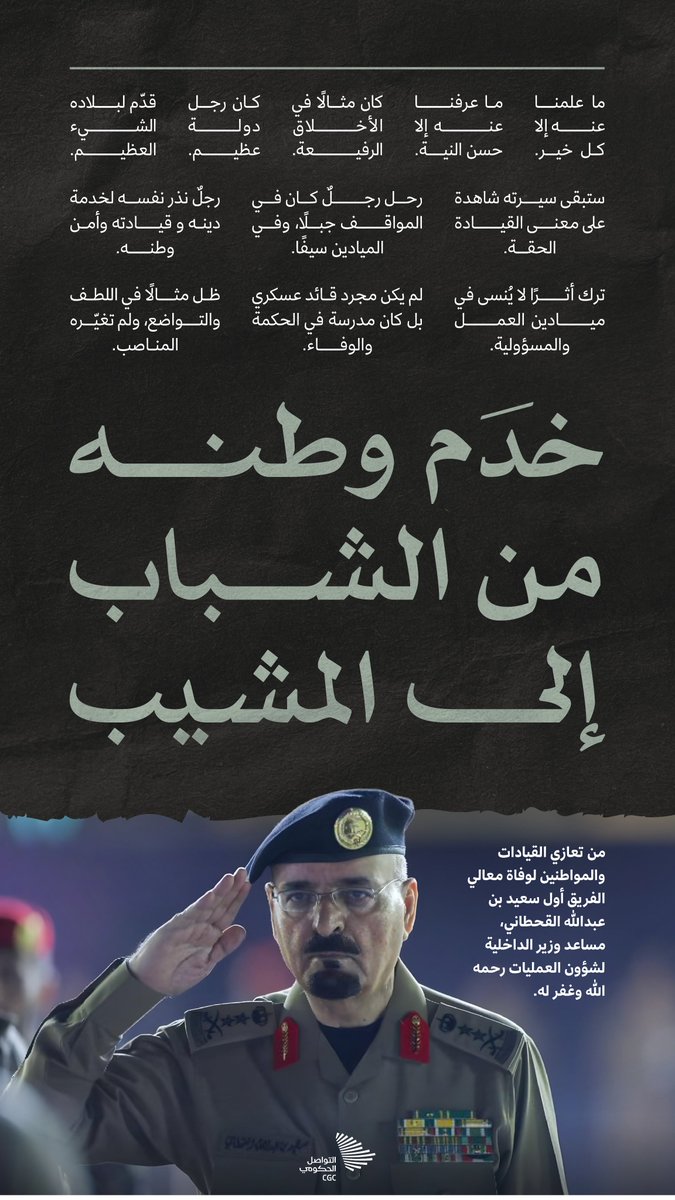 ما علمنا عنه إلا كل خير.

ما عرفنا عنه إلا حسن النية.

كان مثالًا في الأخلاق الرفيعة.

كان رجل دولة عظيم.

قدّم لبلاده الشيء العظيم.

ستبقى سيرته شاهدة على معنى القيادة الحقة.

رحل رجلٌ كان في المواقف جبلًا وفي الميادين سيفًا.

رجلٌ نذر نفسه لخدمة دينه و قيادته وأمن وطنه.

ترك أثرًا لا يُنسى في ميادين العمل والمسؤولية.

لم يكن مجرد قائد عسكري بل كان مدرسة في الحكمة والوفاء.

ظل مثالًا في اللطف والتواضع، ولم تغيّره المناصب.

خدَم وطنه من الشباب إلى المشيب

من تعازي القيادات والمواطنين لوفاة معالي الفريق أول سعيد بن عبدالله القحطاني، مساعد وزير الداخلية لشؤون العمليات رحمه الله وغفر له.

التواصل الحكومي CGC